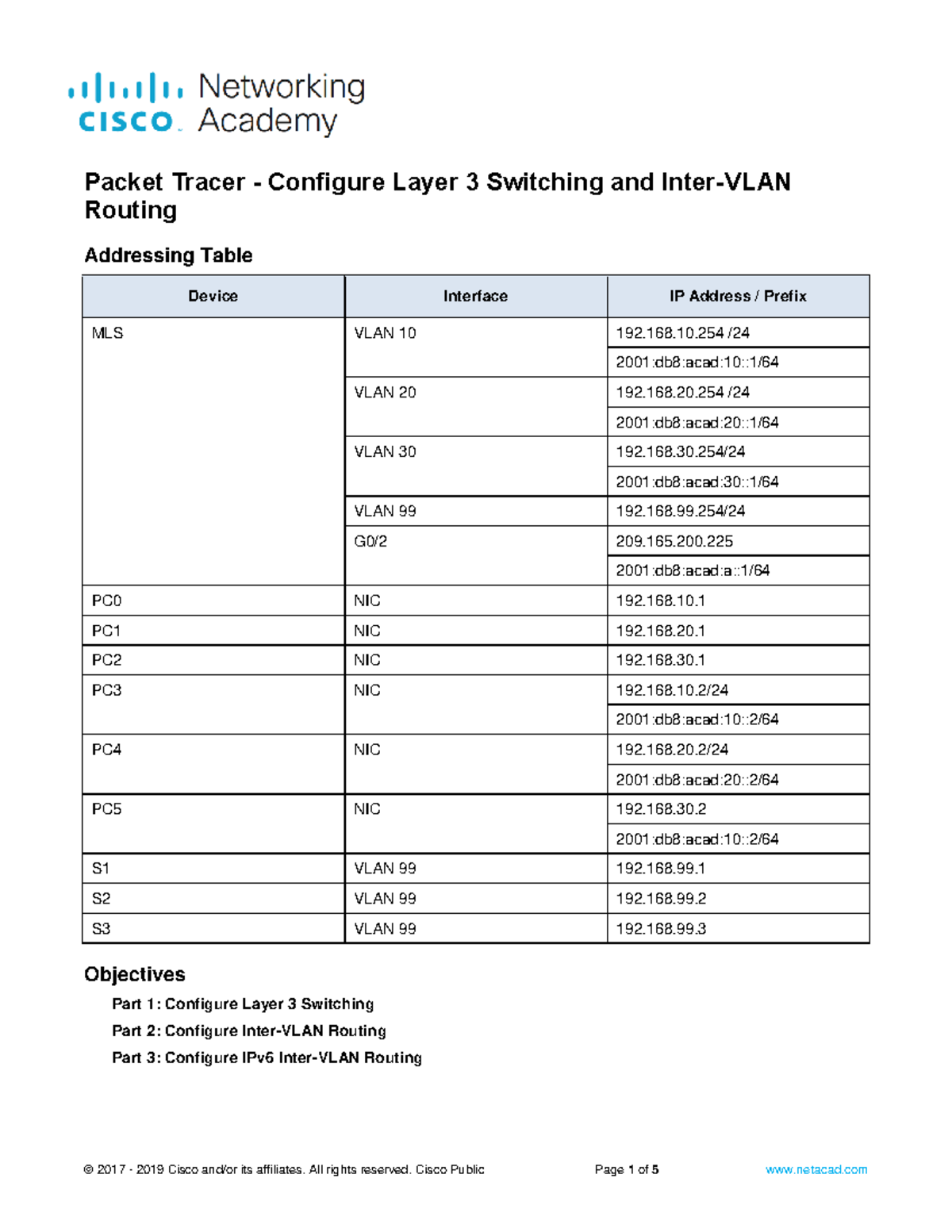 cisco Networking Academy

Packet Tracer - Configure Layer 3 Switching and Inter-VLAN Routing

Addressing Table

| Device | Interface | IP Address / Prefix |
|---|---|---|
| MLS | VLAN 10 | 192.168.10.254 /24 |
| | | 2001:db8:acad:10::1/64 |
| | VLAN 20 | 192.168.20.254 /24 |
| | | 2001:db8:acad:20::1/64 |
| | VLAN 30 | 192.168.30.254/24 |
| | | 2001:db8:acad:30::1/64 |
| | VLAN 99 | 192.168.99.254/24 |
| | G0/2 | 209.165.200.225 |
| | | 2001:db8:acad:a::1/64 |
| PC0 | NIC | 192.168.10.1 |
| PC1 | NIC | 192.168.20.1 |
| PC2 | NIC | 192.168.30.1 |
| PC3 | NIC | 192.168.10.2/24 |
| | | 2001:db8:acad:10::2/64 |
| PC4 | NIC | 192.168.20.2/24 |
| | | 2001:db8:acad:20::2/64 |
| PC5 | NIC | 192.168.30.2 |
| | | 2001:db8:acad:10::2/64 |
| S1 | VLAN 99 | 192.168.99.1 |
| S2 | VLAN 99 | 192.168.99.2 |
| S3 | VLAN 99 | 192.168.99.3 |

Objectives

Part 1: Configure Layer 3 Switching

Part 2: Configure Inter-VLAN Routing

Part 3: Configure IPv6 Inter-VLAN Routing

© 2017 - 2019 Cisco and/or its affiliates. All rights reserved. Cisco Public Page 1 of 5 www.netacad.com